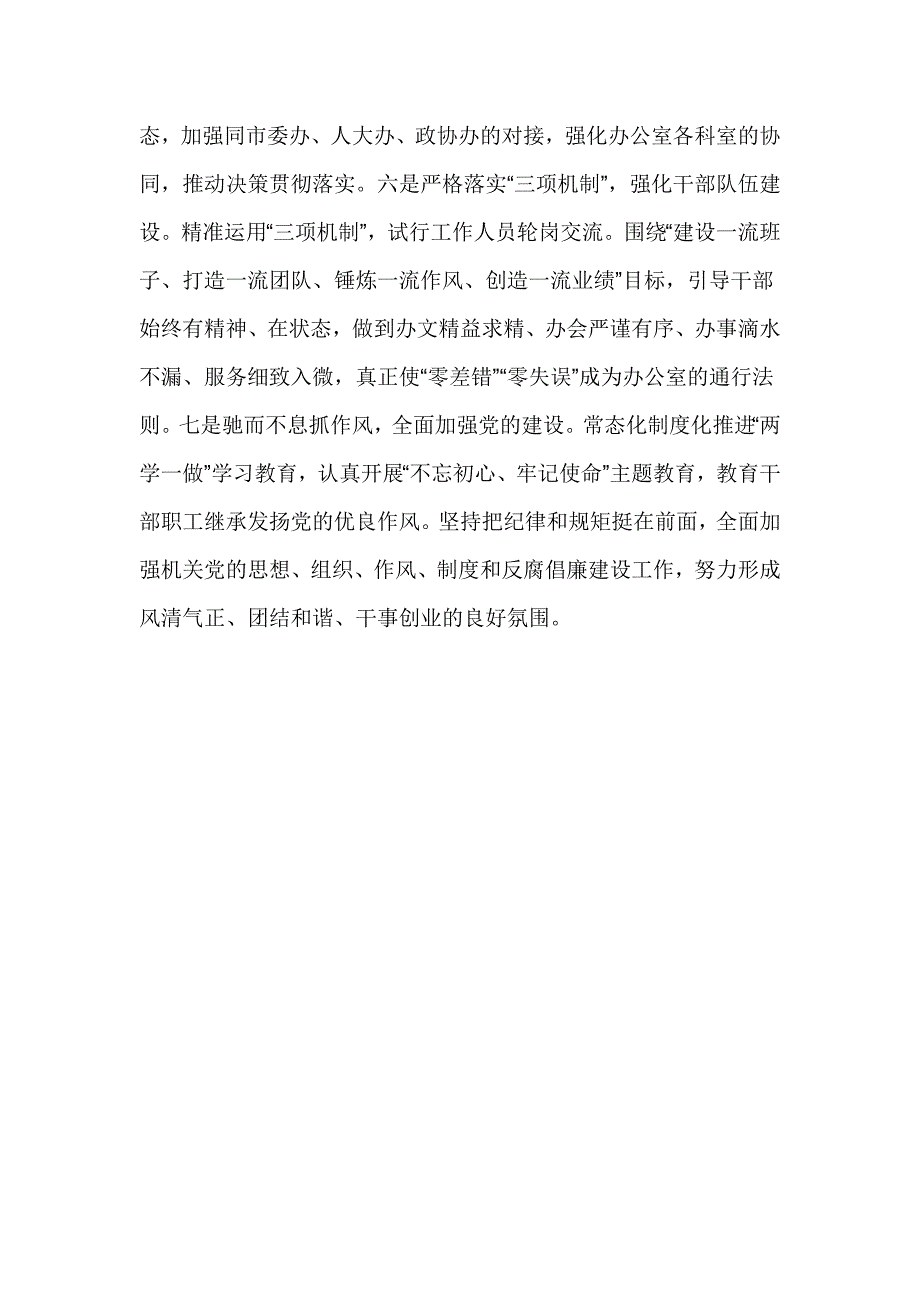 态，加强同市委办、人大办、政协办的对接，强化办公室各科室的协同，推动决策贯彻落实。六是严格落实“三项机制”，强化干部队伍建设。精准运用“三项机制”，试行工作人员轮岗交流。围绕“建设一流班子、打造一流团队、锤炼一流作风、创造一流业绩”目标，引导干部始终有精神、在状态，做到办文精益求精、办会严谨有序、办事滴水不漏、服务细致入微，真正使“零差错”“零失误”成为办公室的通行法则。七是驰而不息抓作风，全面加强党的建设。常态化制度化推进“两学一做”学习教育，认真开展“不忘初心、牢记使命”主题教育，教育干部职工继承发扬党的优良作风。坚持把纪律和规矩挺在前面，全面加强机关党的思想、组织、作风、制度和反腐倡廉建设工作，努力形成风清气正、团结和谐、干事创业的良好氛围。